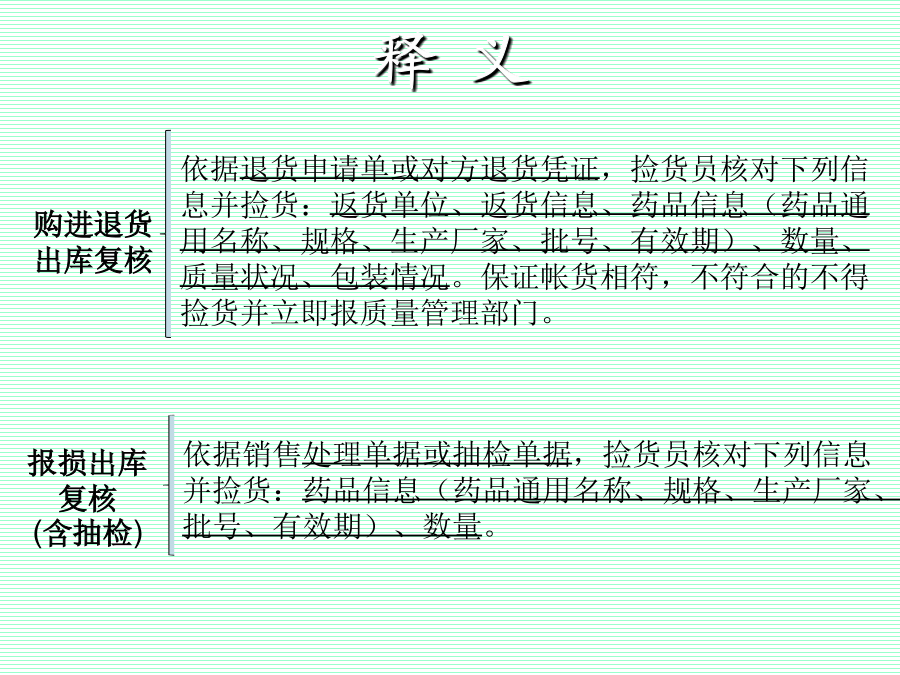 释 义

购进退货出库复核

依据退货申请单或对方退货凭证，捡货员核对下列信息并捡货：返货单位、返货信息、药品信息（药品通用名称、规格、生产厂家、批号、有效期）、数量、质量状况、包装情况。保证帐货相符，不符合的不得捡货并立即报质量管理部门。

报损出库复核(含抽检)

依据销售处理单据或抽检单据，捡货员核对下列信息并捡货：药品信息（药品通用名称、规格、生产厂家、批号、有效期）、数量。